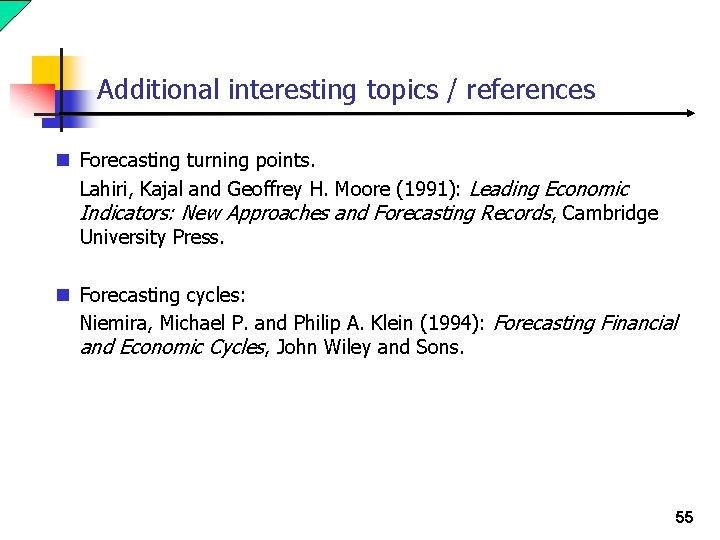 Additional interesting topics / references

• Forecasting turning points.

Lahiri, Kajal and Geoffrey H. Moore (1991): Leading Economic Indicators: New Approaches and Forecasting Records, Cambridge University Press.

• Forecasting cycles:

Niemira, Michael P. and Philip A. Klein (1994): Forecasting Financial and Economic Cycles, John Wiley and Sons.

55